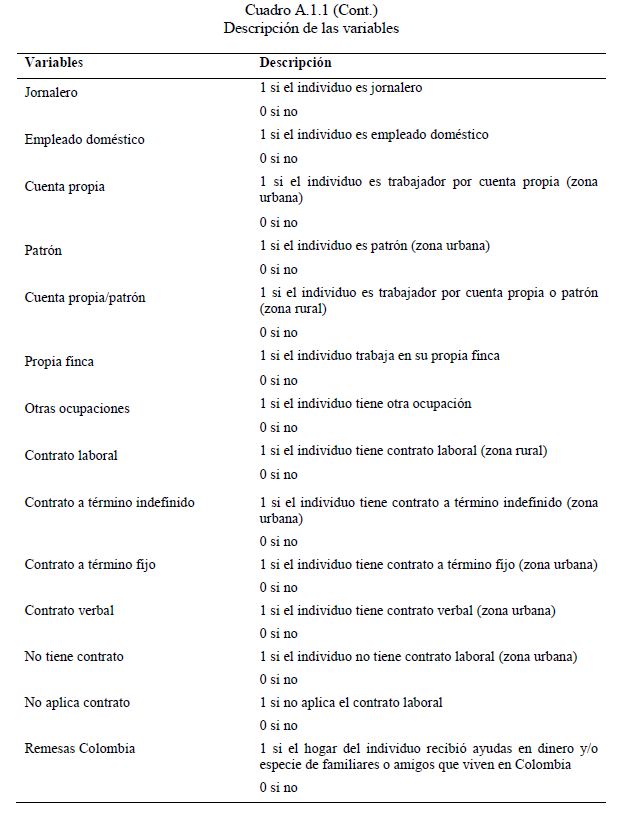 Cuadro A.1.1 (Cont.)
Descripción de las variables

| Variables | Descripción |
|---|---|
| Jornalero | 1 si el individuo es jornalero |
| | 0 si no |
| Empleado doméstico | 1 si el individuo es empleado doméstico |
| | 0 si no |
| Cuenta propia | 1 si el individuo es trabajador por cuenta propia (zona urbana) |
| | 0 si no |
| Patrón | 1 si el individuo es patrón (zona urbana) |
| | 0 si no |
| Cuenta propia/patrón | 1 si el individuo es trabajador por cuenta propia o patrón (zona rural) |
| | 0 si no |
| Propia finca | 1 si el individuo trabaja en su propia finca |
| | 0 si no |
| Otras ocupaciones | 1 si el individuo tiene otra ocupación |
| | 0 si no |
| Contrato laboral | 1 si el individuo tiene contrato laboral (zona rural) |
| | 0 si no |
| Contrato a término indefinido | 1 si el individuo tiene contrato a término indefinido (zona urbana) |
| | 0 si no |
| Contrato a término fijo | 1 si el individuo tiene contrato a término fijo (zona urbana) |
| | 0 si no |
| Contrato verbal | 1 si el individuo tiene contrato verbal (zona urbana) |
| | 0 si no |
| No tiene contrato | 1 si el individuo no tiene contrato laboral (zona urbana) |
| | 0 si no |
| No aplica contrato | 1 si no aplica el contrato laboral |
| | 0 si no |
| Remesas Colombia | 1 si el hogar del individuo recibió ayudas en dinero y/o especie de familiares o amigos que viven en Colombia |
| | 0 si no |